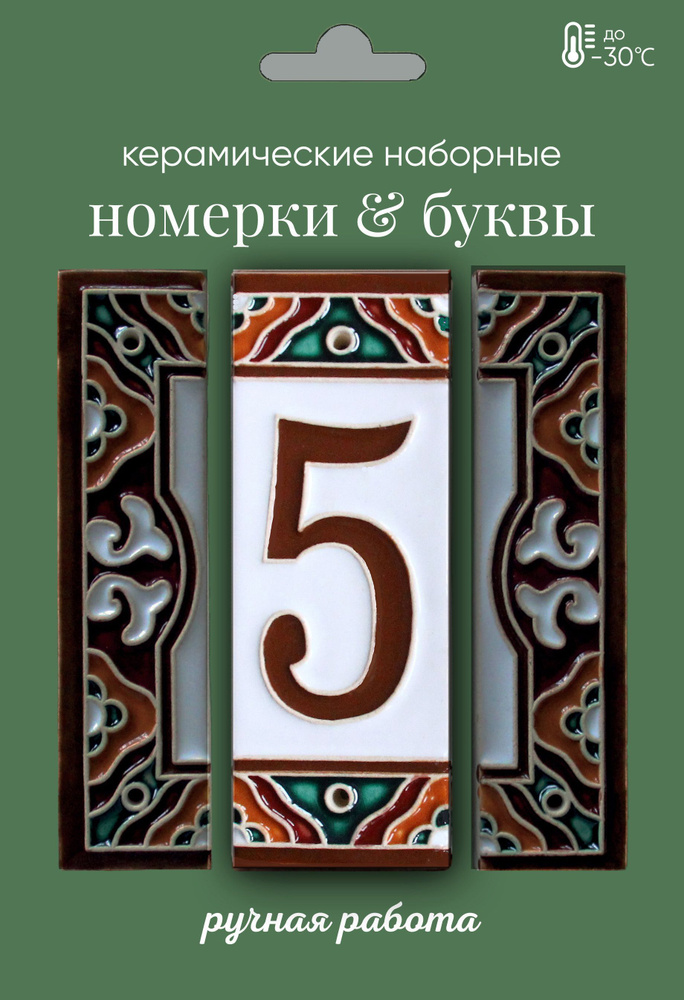 до -30°C

керамические наборные

номерки & буквы

5

ручная работа